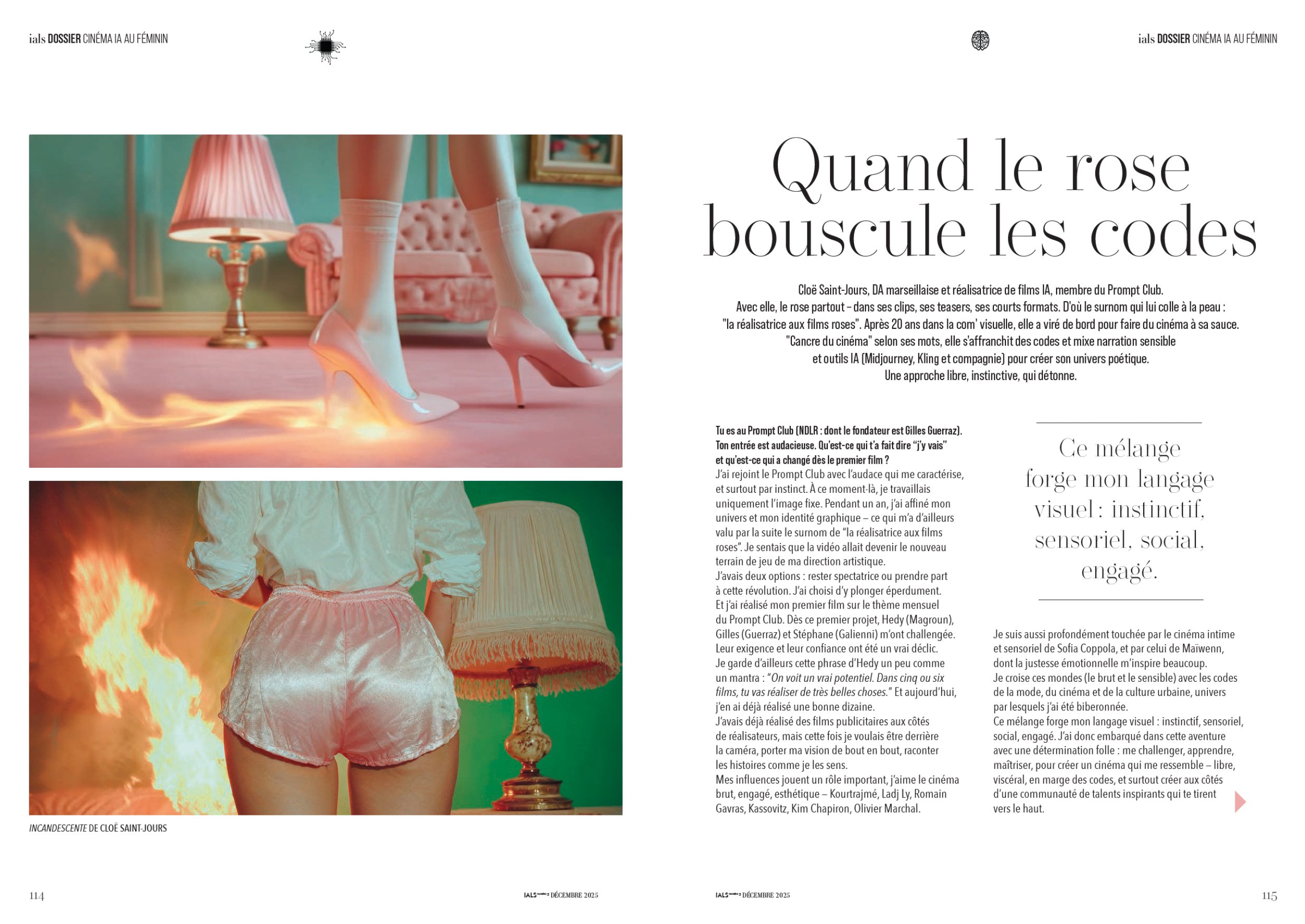 ials DOSSIER CINÉMA IA AU FÉMININ

INCANDESCENTE DE CLOË SAINT-JOURS

114

IALS DÉCEMBRE 2025

ials DOSSIER CINÉMA IA AU FÉMININ

Quand le rose bouscule les codes

Cloë Saint-Jours, DA marseillaise et réalisatrice de films IA, membre du Prompt Club. Avec elle, le rose partout – dans ses clips, ses teasers, ses courts formats. D'où le surnom qui lui colle à la peau : "la réalisatrice aux films roses". Après 20 ans dans la com' visuelle, elle a viré de bord pour faire du cinéma à sa sauce. "Cancre du cinéma" selon ses mots, elle s'affranchit des codes et mixe narration sensible et outils IA (Midjourney, Kling et compagnie) pour créer son univers poétique. Une approche libre, instinctive, qui détonne.

Tu es au Prompt Club (NDLR : dont le fondateur est Gilles Guerraz). Ton entrée est audacieuse. Qu'est-ce qui t'a fait dire "j'y vais" et qu'est-ce qui a changé dès le premier film ?
J'ai rejoint le Prompt Club avec l'audace qui me caractérise, et surtout par instinct. À ce moment-là, je travaillais uniquement l'image fixe. Pendant un an, j'ai affiné mon univers et mon identité graphique – ce qui m'a d'ailleurs valu par la suite le surnom de "la réalisatrice aux films roses". Je sentais que la vidéo allait devenir le nouveau terrain de jeu de ma direction artistique.
J'avais deux options : rester spectatrice ou prendre part à cette révolution. J'ai choisi d'y plonger éperdument. Et j'ai réalisé mon premier film sur le thème mensuel du Prompt Club. Dès ce premier projet, Hedy (Magroun), Gilles (Guerraz) et Stéphane (Galienni) m'ont challengée. Leur exigence et leur confiance ont été un vrai déclic. Je garde d'ailleurs cette phrase d'Hedy un peu comme un mantra : "On voit un vrai potentiel. Dans cinq ou six films, tu vas réaliser de très belles choses." Et aujourd'hui, j'en ai déjà réalisé une bonne dizaine.
J'avais déjà réalisé des films publicitaires aux côtés de réalisateurs, mais cette fois je voulais être derrière la caméra, porter ma vision de bout en bout, raconter les histoires comme je les sens.
Mes influences jouent un rôle important, j'aime le cinéma brut, engagé, esthétique – Kourtrajmé, Ladj Ly, Romain Gavras, Kassovitz, Kim Chapiron, Olivier Marchal.

Ce mélange forge mon langage visuel : instinctif, sensoriel, social, engagé.

Je suis aussi profondément touchée par le cinéma intime et sensoriel de Sofia Coppola, et par celui de Maïwenn, dont la justesse émotionnelle m'inspire beaucoup.
Je croise ces mondes (le brut et le sensible) avec les codes de la mode, du cinéma et de la culture urbaine, univers par lesquels j'ai été biberonnée.
Ce mélange forge mon langage visuel : instinctif, sensoriel, social, engagé. J'ai donc embarqué dans cette aventure avec une détermination folle : me challenger, apprendre, maîtriser, pour créer un cinéma qui me ressemble – libre, viscéral, en marge des codes, et surtout créer aux côtés d'une communauté de talents inspirants qui te tirent vers le haut.

IALS DÉCEMBRE 2025

115